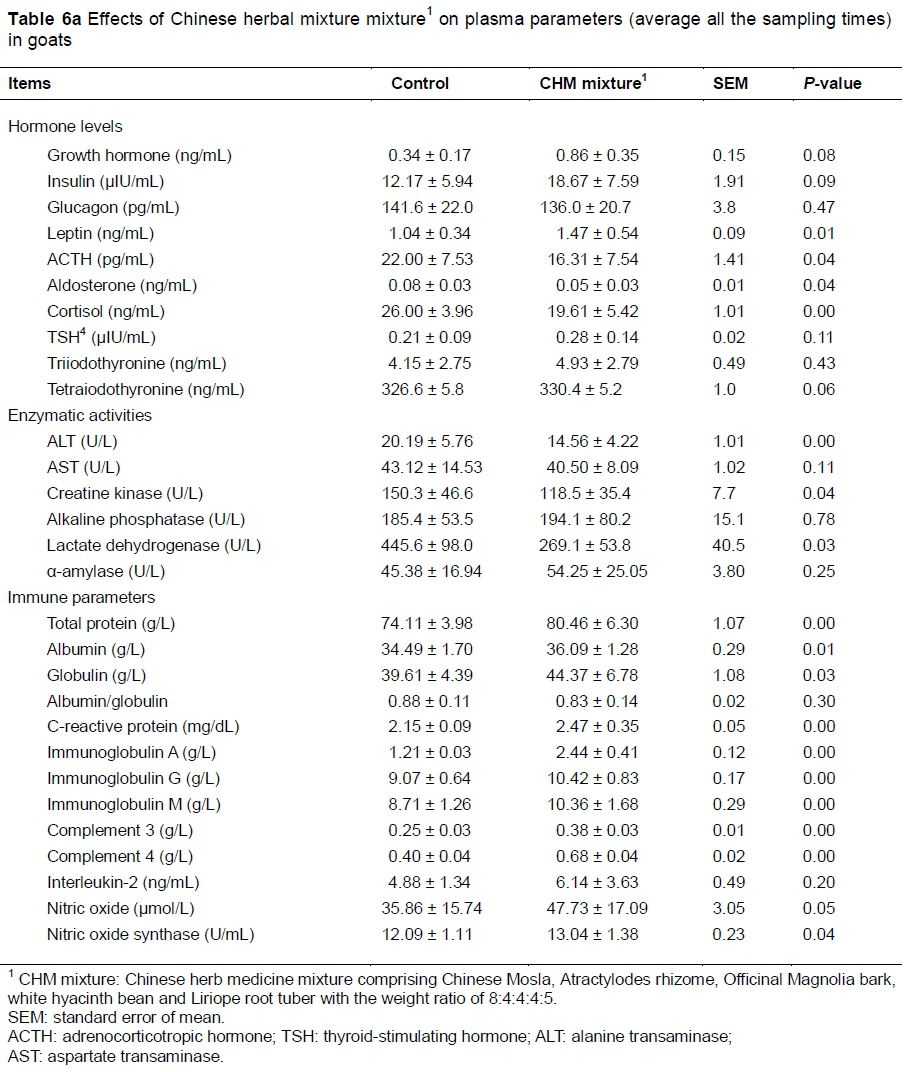 **Table 6a** Effects of Chinese herbal mixture mixture$^1$ on plasma parameters (average all the sampling times) in goats

| Items | Control | CHM mixture$^1$ | SEM | *P*-value |
|---|---|---|---|---|
| Hormone levels | | | | |
| Growth hormone (ng/mL) | 0.34 ± 0.17 | 0.86 ± 0.35 | 0.15 | 0.08 |
| Insulin (μIU/mL) | 12.17 ± 5.94 | 18.67 ± 7.59 | 1.91 | 0.09 |
| Glucagon (pg/mL) | 141.6 ± 22.0 | 136.0 ± 20.7 | 3.8 | 0.47 |
| Leptin (ng/mL) | 1.04 ± 0.34 | 1.47 ± 0.54 | 0.09 | 0.01 |
| ACTH (pg/mL) | 22.00 ± 7.53 | 16.31 ± 7.54 | 1.41 | 0.04 |
| Aldosterone (ng/mL) | 0.08 ± 0.03 | 0.05 ± 0.03 | 0.01 | 0.04 |
| Cortisol (ng/mL) | 26.00 ± 3.96 | 19.61 ± 5.42 | 1.01 | 0.00 |
| TSH$^4$ (μIU/mL) | 0.21 ± 0.09 | 0.28 ± 0.14 | 0.02 | 0.11 |
| Triiodothyronine (ng/mL) | 4.15 ± 2.75 | 4.93 ± 2.79 | 0.49 | 0.43 |
| Tetraiodothyronine (ng/mL) | 326.6 ± 5.8 | 330.4 ± 5.2 | 1.0 | 0.06 |
| Enzymatic activities | | | | |
| ALT (U/L) | 20.19 ± 5.76 | 14.56 ± 4.22 | 1.01 | 0.00 |
| AST (U/L) | 43.12 ± 14.53 | 40.50 ± 8.09 | 1.02 | 0.11 |
| Creatine kinase (U/L) | 150.3 ± 46.6 | 118.5 ± 35.4 | 7.7 | 0.04 |
| Alkaline phosphatase (U/L) | 185.4 ± 53.5 | 194.1 ± 80.2 | 15.1 | 0.78 |
| Lactate dehydrogenase (U/L) | 445.6 ± 98.0 | 269.1 ± 53.8 | 40.5 | 0.03 |
| α-amylase (U/L) | 45.38 ± 16.94 | 54.25 ± 25.05 | 3.80 | 0.25 |
| Immune parameters | | | | |
| Total protein (g/L) | 74.11 ± 3.98 | 80.46 ± 6.30 | 1.07 | 0.00 |
| Albumin (g/L) | 34.49 ± 1.70 | 36.09 ± 1.28 | 0.29 | 0.01 |
| Globulin (g/L) | 39.61 ± 4.39 | 44.37 ± 6.78 | 1.08 | 0.03 |
| Albumin/globulin | 0.88 ± 0.11 | 0.83 ± 0.14 | 0.02 | 0.30 |
| C-reactive protein (mg/dL) | 2.15 ± 0.09 | 2.47 ± 0.35 | 0.05 | 0.00 |
| Immunoglobulin A (g/L) | 1.21 ± 0.03 | 2.44 ± 0.41 | 0.12 | 0.00 |
| Immunoglobulin G (g/L) | 9.07 ± 0.64 | 10.42 ± 0.83 | 0.17 | 0.00 |
| Immunoglobulin M (g/L) | 8.71 ± 1.26 | 10.36 ± 1.68 | 0.29 | 0.00 |
| Complement 3 (g/L) | 0.25 ± 0.03 | 0.38 ± 0.03 | 0.01 | 0.00 |
| Complement 4 (g/L) | 0.40 ± 0.04 | 0.68 ± 0.04 | 0.02 | 0.00 |
| Interleukin-2 (ng/mL) | 4.88 ± 1.34 | 6.14 ± 3.63 | 0.49 | 0.20 |
| Nitric oxide (μmol/L) | 35.86 ± 15.74 | 47.73 ± 17.09 | 3.05 | 0.05 |
| Nitric oxide synthase (U/mL) | 12.09 ± 1.11 | 13.04 ± 1.38 | 0.23 | 0.04 |

$^1$ CHM mixture: Chinese herb medicine mixture comprising Chinese Mosla, Atractylodes rhizome, Officinal Magnolia bark, white hyacinth bean and Liriope root tuber with the weight ratio of 8:4:4:4:5.
SEM: standard error of mean.
ACTH: adrenocorticotropic hormone; TSH: thyroid-stimulating hormone; ALT: alanine transaminase;
AST: aspartate transaminase.